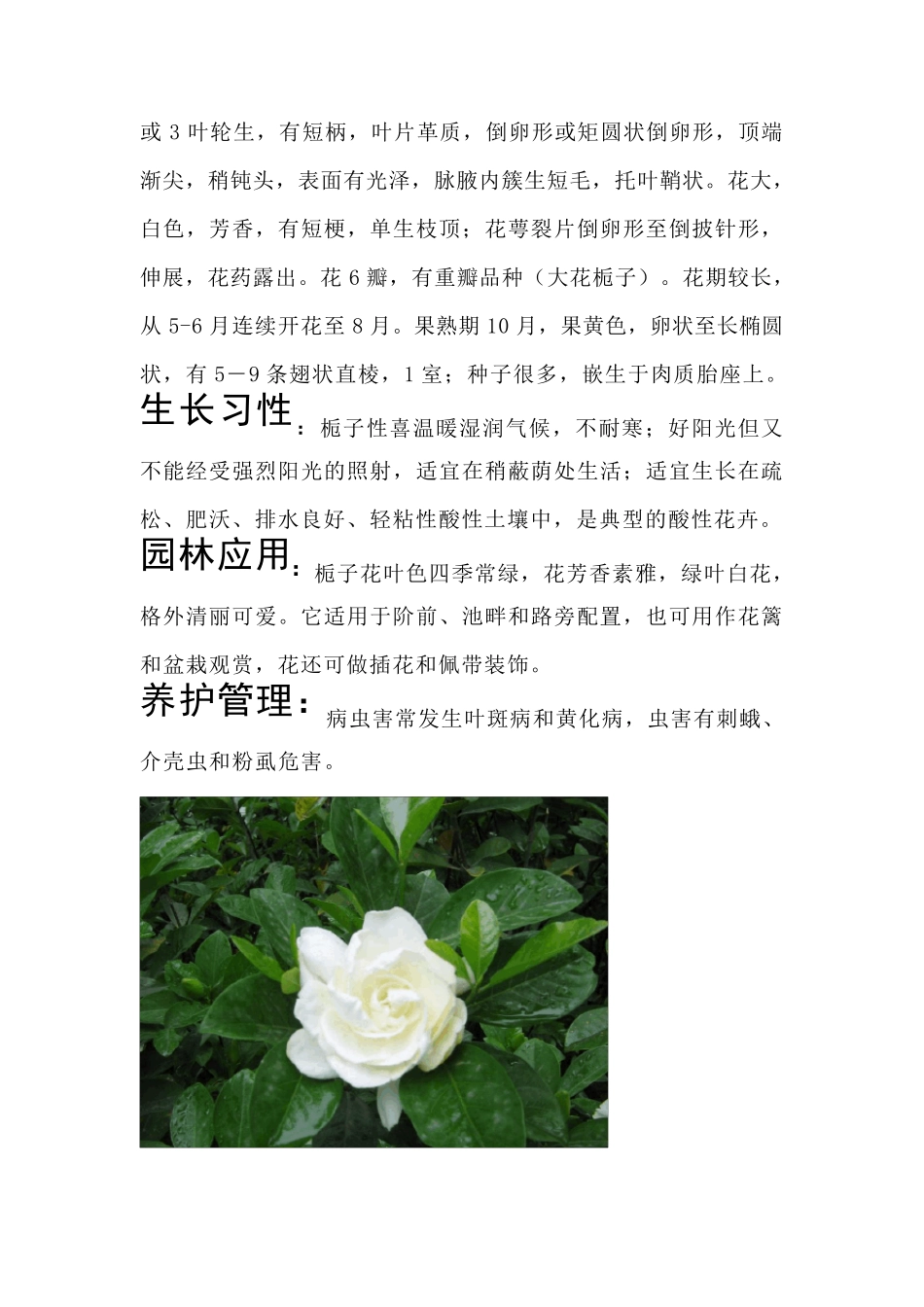 或 3 叶轮生，有短柄，叶片革质，倒卵形或矩圆状倒卵形，顶端渐尖，稍钝头，表面有光泽，脉腋内簇生短毛，托叶鞘状。花大，白色，芳香，有短梗，单生枝顶；花萼裂片倒卵形至倒披针形，伸展，花药露出。花 6 瓣，有重瓣品种（大花栀子）。花期较长，从 5-6 月连续开花至 8 月。果熟期 10 月，果黄色，卵状至长椭圆状，有 5－9 条翅状直棱，1 室；种子很多，嵌生于肉质胎座上。

生长习性：栀子性喜温暖湿润气候，不耐寒；好阳光但又不能经受强烈阳光的照射，适宜在稍蔽荫处生活；适宜生长在疏松、肥沃、排水良好、轻粘性酸性土壤中，是典型的酸性花卉。

园林应用：栀子花叶色四季常绿，花芳香素雅，绿叶白花，格外清丽可爱。它适用于阶前、池畔和路旁配置，也可用作花篱和盆栽观赏，花还可做插花和佩带装饰。

养护管理：病虫害常发生叶斑病和黄化病，虫害有刺蛾、介壳虫和粉虱危害。